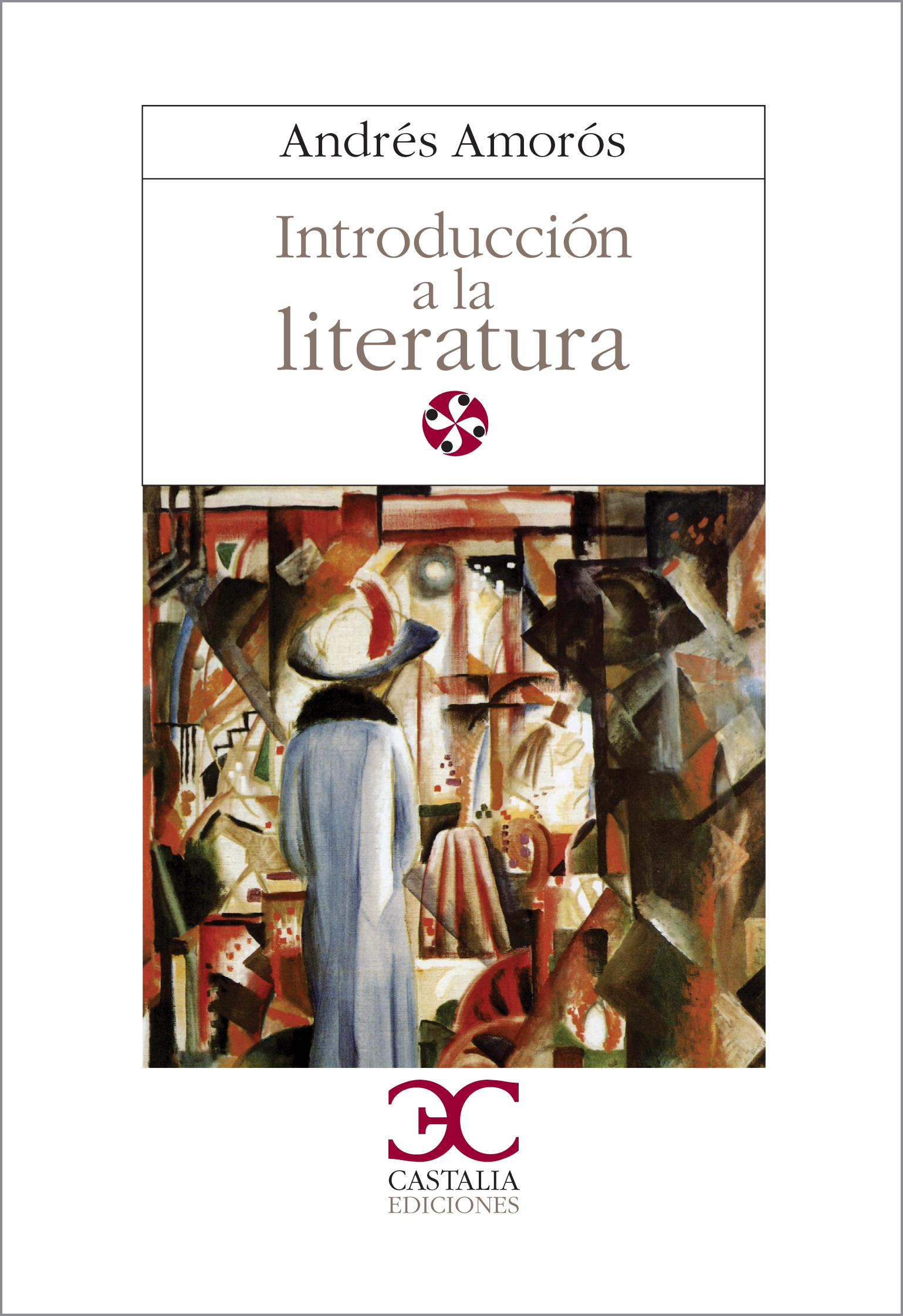 Andrés Amorós

Introducción
a la
literatura

CASTALIA
EDICIONES